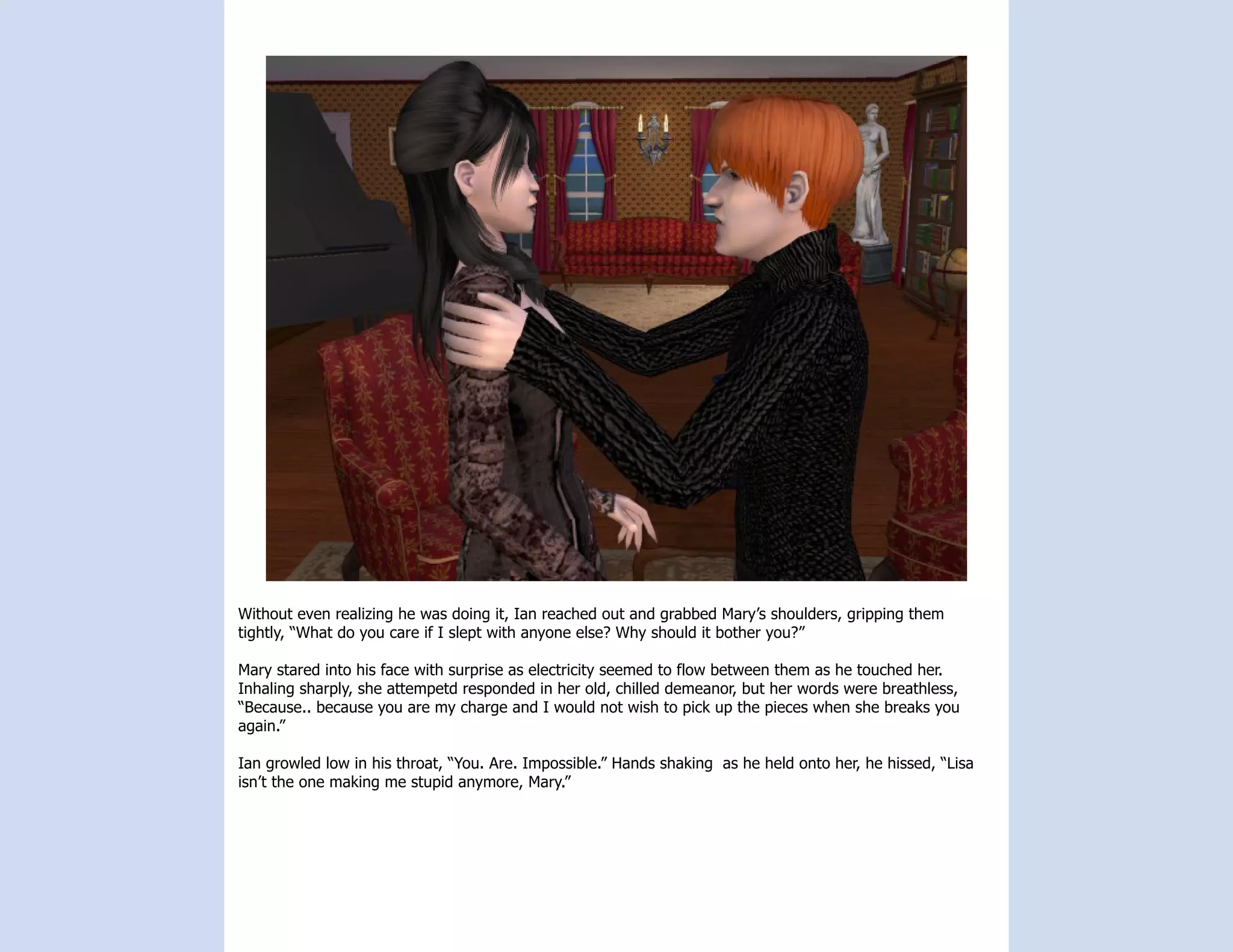 Without even realizing he was doing it, Ian reached out and grabbed Mary's shoulders, gripping them tightly, "What do you care if I slept with anyone else? Why should it bother you?"

Mary stared into his face with surprise as electricity seemed to flow between them as he touched her. Inhaling sharply, she attempetd responded in her old, chilled demeanor, but her words were breathless, "Because.. because you are my charge and I would not wish to pick up the pieces when she breaks you again."

Ian growled low in his throat, "You. Are. Impossible." Hands shaking as he held onto her, he hissed, "Lisa isn't the one making me stupid anymore, Mary."